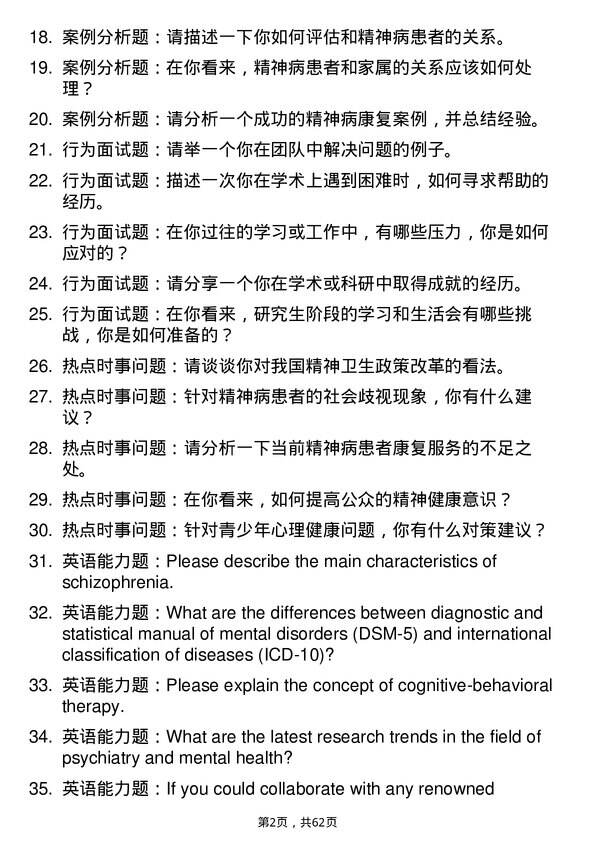 18. 案例分析题：请描述一下你如何评估和精神病患者的关系。

19. 案例分析题：在你看来，精神病患者和家属的关系应该如何处理？

20. 案例分析题：请分析一个成功的精神病康复案例，并总结经验。

21. 行为面试题：请举一个你在团队中解决问题的例子。

22. 行为面试题：描述一次你在学术上遇到困难时，如何寻求帮助的经历。

23. 行为面试题：在你过往的学习或工作中，有哪些压力，你是如何应对的？

24. 行为面试题：请分享一个你在学术或科研中取得成就的经历。

25. 行为面试题：在你看来，研究生阶段的学习和生活会有哪些挑战，你是如何准备的？

26. 热点时事问题：请谈谈你对我国精神卫生政策改革的看法。

27. 热点时事问题：针对精神病患者的社会歧视现象，你有什么建议？

28. 热点时事问题：请分析一下当前精神病患者康复服务的不足之处。

29. 热点时事问题：在你看来，如何提高公众的精神健康意识？

30. 热点时事问题：针对青少年心理健康问题，你有什么对策建议？

31. 英语能力题：Please describe the main characteristics of schizophrenia.

32. 英语能力题：What are the differences between diagnostic and statistical manual of mental disorders (DSM-5) and international classification of diseases (ICD-10)?

33. 英语能力题：Please explain the concept of cognitive-behavioral therapy.

34. 英语能力题：What are the latest research trends in the field of psychiatry and mental health?

35. 英语能力题：If you could collaborate with any renowned

第2页，共62页